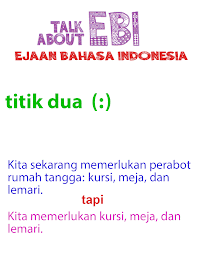 TALK ABOUT EBI
EJAAN BAHASA INDONESIA

titik dua (:)

Kita sekarang memerlukan perabot rumah tangga: kursi, meja, dan lemari.

tapi

Kita memerlukan kursi, meja, dan lemari.